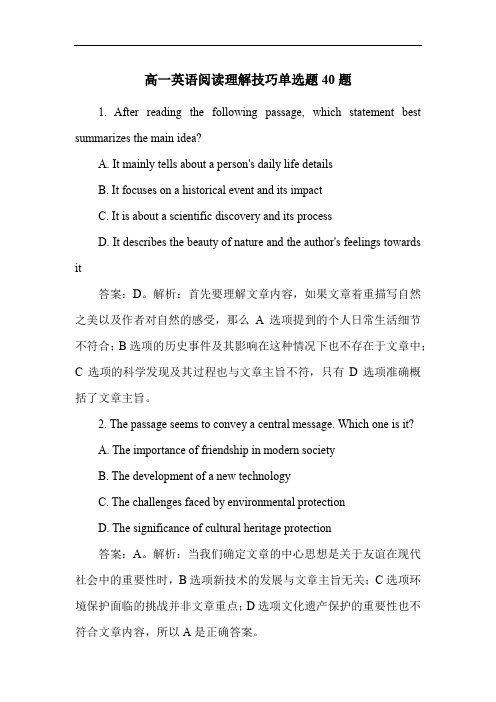 高一英语阅读理解技巧单选题 40 题

1. After reading the following passage, which statement best summarizes the main idea?

A. It mainly tells about a person's daily life details

B. It focuses on a historical event and its impact

C. It is about a scientific discovery and its process

D. It describes the beauty of nature and the author's feelings towards it

答案：D。解析：首先要理解文章内容，如果文章着重描写自然之美以及作者对自然的感受，那么 A 选项提到的个人日常生活细节不符合；B 选项的历史事件及其影响在这种情况下也不存在于文章中；C 选项的科学发现及其过程也与文章主旨不符，只有 D 选项准确概括了文章主旨。

2. The passage seems to convey a central message. Which one is it?

A. The importance of friendship in modern society

B. The development of a new technology

C. The challenges faced by environmental protection

D. The significance of cultural heritage protection

答案：A。解析：当我们确定文章的中心思想是关于友谊在现代社会中的重要性时，B 选项新技术的发展与文章主旨无关；C 选项环境保护面临的挑战并非文章重点；D 选项文化遗产保护的重要性也不符合文章内容，所以 A 是正确答案。